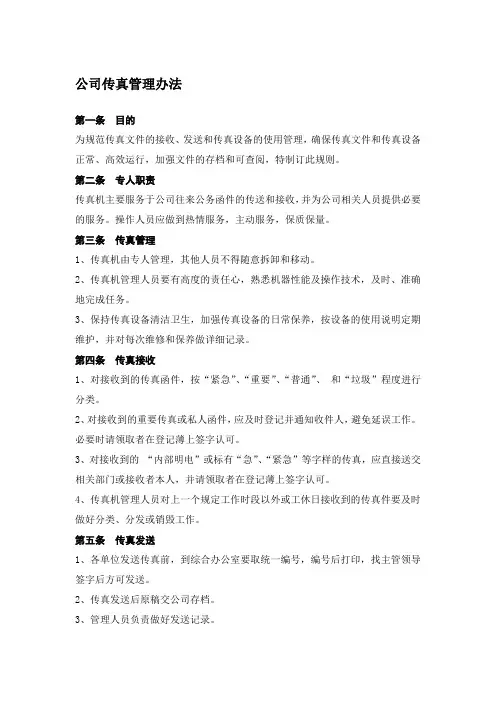 公司传真管理办法

第一条 目的

为规范传真文件的接收、发送和传真设备的使用管理，确保传真文件和传真设备正常、高效运行，加强文件的存档和可查阅，特制订此规则。

第二条 专人职责

传真机主要服务于公司往来公务函件的传送和接收，并为公司相关人员提供必要的服务。操作人员应做到热情服务，主动服务，保质保量。

第三条 传真管理

1、传真机由专人管理，其他人员不得随意拆卸和移动。

2、传真机管理人员要有高度的责任心，熟悉机器性能及操作技术，及时、准确地完成任务。

3、保持传真设备清洁卫生，加强传真设备的日常保养，按设备的使用说明定期维护，并对每次维修和保养做详细记录。

第四条 传真接收

1、对接收到的传真函件，按“紧急”、“重要”、“普通”、 和“垃圾”程度进行分类。

2、对接收到的重要传真或私人函件，应及时登记并通知收件人，避免延误工作。必要时请领取者在登记薄上签字认可。

3、对接收到的 “内部明电”或标有“急”、“紧急”等字样的传真，应直接送交相关部门或接收者本人，并请领取者在登记薄上签字认可。

4、传真机管理人员对上一个规定工作时段以外或工休日接收到的传真件要及时做好分类、分发或销毁工作。

第五条 传真发送

1、各单位发送传真前，到综合办公室要取统一编号，编号后打印，找主管领导签字后方可发送。

2、传真发送后原稿交公司存档。

3、管理人员负责做好发送记录。